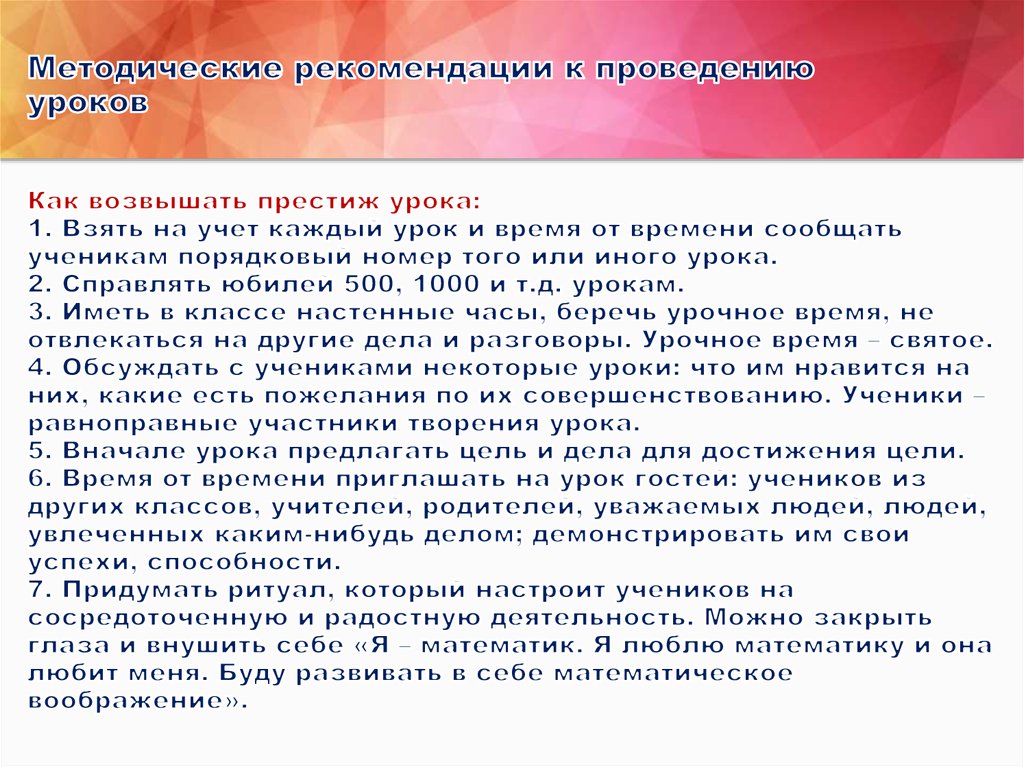 Методические рекомендации к проведению уроков

Как возвышать престиж урока:
1. Взять на учет каждый урок и время от времени сообщать ученикам порядковый номер того или иного урока.
2. Справлять юбилей 500, 1000 и т.д. урокам.
3. Иметь в классе настенные часы, беречь урочное время, не отвлекаться на другие дела и разговоры. Урочное время – святое.
4. Обсуждать с учениками некоторые уроки: что им нравится на них, какие есть пожелания по их совершенствованию. Ученики – равноправные участники творения урока.
5. Вначале урока предлагать цель и дела для достижения цели.
6. Время от времени приглашать на урок гостей: учеников из других классов, учителей, родителей, уважаемых людей, людей, увлеченных каким-нибудь делом; демонстрировать им свои успехи, способности.
7. Придумать ритуал, который настроит учеников на сосредоточенную и радостную деятельность. Можно закрыть глаза и внушить себе «Я – математик. Я люблю математику и она любит меня. Буду развивать в себе математическое воображение».